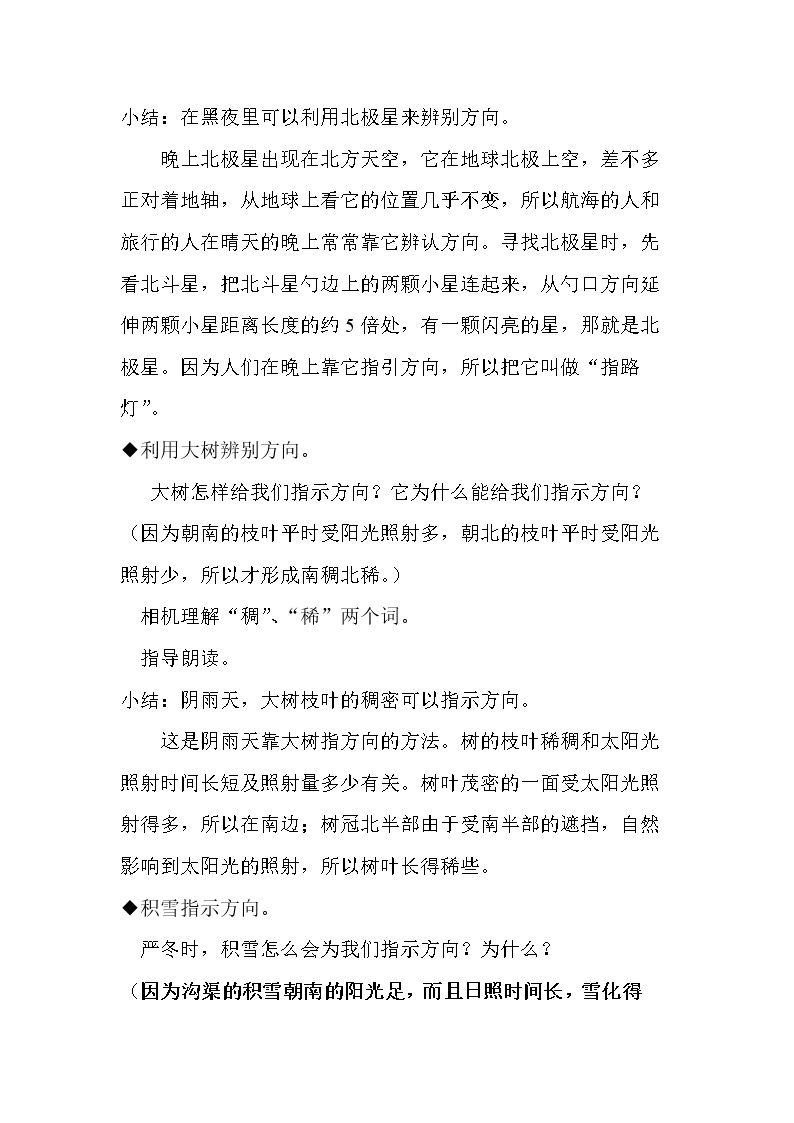 小结：在黑夜里可以利用北极星来辨别方向。

晚上北极星出现在北方天空，它在地球北极上空，差不多正对着地轴，从地球上看它的位置几乎不变，所以航海的人和旅行的人在晴天的晚上常常靠它辨认方向。寻找北极星时，先看北斗星，把北斗星勺边上的两颗小星连起来，从勺口方向延伸两颗小星距离长度的约5倍处，有一颗闪亮的星，那就是北极星。因为人们在晚上靠它指引方向，所以把它叫做“指路灯”。

◆利用大树辨别方向。

大树怎样给我们指示方向？它为什么能给我们指示方向？（因为朝南的枝叶平时受阳光照射多，朝北的枝叶平时受阳光照射少，所以才形成南稠北稀。）

相机理解“稠”、“稀”两个词。

指导朗读。

小结：阴雨天，大树枝叶的稠密可以指示方向。

这是阴雨天靠大树指方向的方法。树的枝叶稀稠和太阳光照射时间长短及照射量多少有关。树叶茂密的一面受太阳光照射得多，所以在南边；树冠北半部由于受南半部的遮挡，自然影响到太阳光的照射，所以树叶长得稀些。

◆积雪指示方向。

严冬时，积雪怎么会为我们指示方向？为什么？

（因为沟渠的积雪朝南的阳光足，而且日照时间长，雪化得